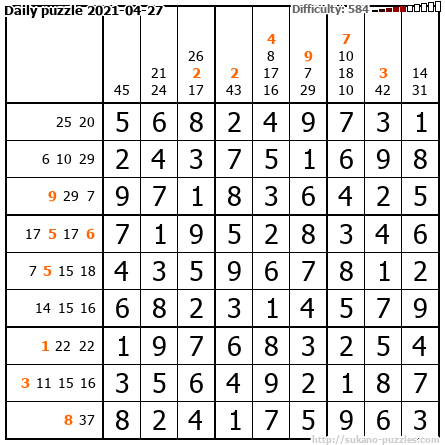 Daily puzzle 2021-04-27

Difficulty: 584

|  | 45 | 21 24 | 26 2 17 | 2 43 | 4 8 17 16 | 9 7 29 | 7 10 18 10 | 3 42 | 14 31 |
|---|---|---|---|---|---|---|---|---|---|
| 25 20 | 5 | 6 | 8 | 2 | 4 | 9 | 7 | 3 | 1 |
| 6 10 29 | 2 | 4 | 3 | 7 | 5 | 1 | 6 | 9 | 8 |
| 9 29 7 | 9 | 7 | 1 | 8 | 3 | 6 | 4 | 2 | 5 |
| 17 5 17 6 | 7 | 1 | 9 | 5 | 2 | 8 | 3 | 4 | 6 |
| 7 5 15 18 | 4 | 3 | 5 | 9 | 6 | 7 | 8 | 1 | 2 |
| 14 15 16 | 6 | 8 | 2 | 3 | 1 | 4 | 5 | 7 | 9 |
| 1 22 22 | 1 | 9 | 7 | 6 | 8 | 3 | 2 | 5 | 4 |
| 3 11 15 16 | 3 | 5 | 6 | 4 | 9 | 2 | 1 | 8 | 7 |
| 8 37 | 8 | 2 | 4 | 1 | 7 | 5 | 9 | 6 | 3 |

http://sukano-puzzles.com